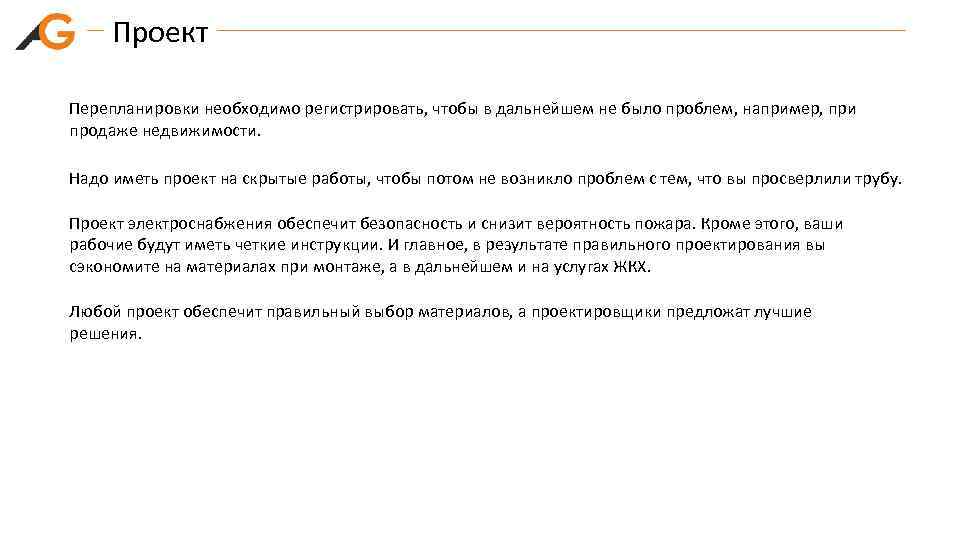 AG Проект

Перепланировки необходимо регистрировать, чтобы в дальнейшем не было проблем, например, при продаже недвижимости.

Надо иметь проект на скрытые работы, чтобы потом не возникло проблем с тем, что вы просверлили трубу.

Проект электроснабжения обеспечит безопасность и снизит вероятность пожара. Кроме этого, ваши рабочие будут иметь четкие инструкции. И главное, в результате правильного проектирования вы сэкономите на материалах при монтаже, а в дальнейшем и на услугах ЖКХ.

Любой проект обеспечит правильный выбор материалов, а проектировщики предложат лучшие решения.